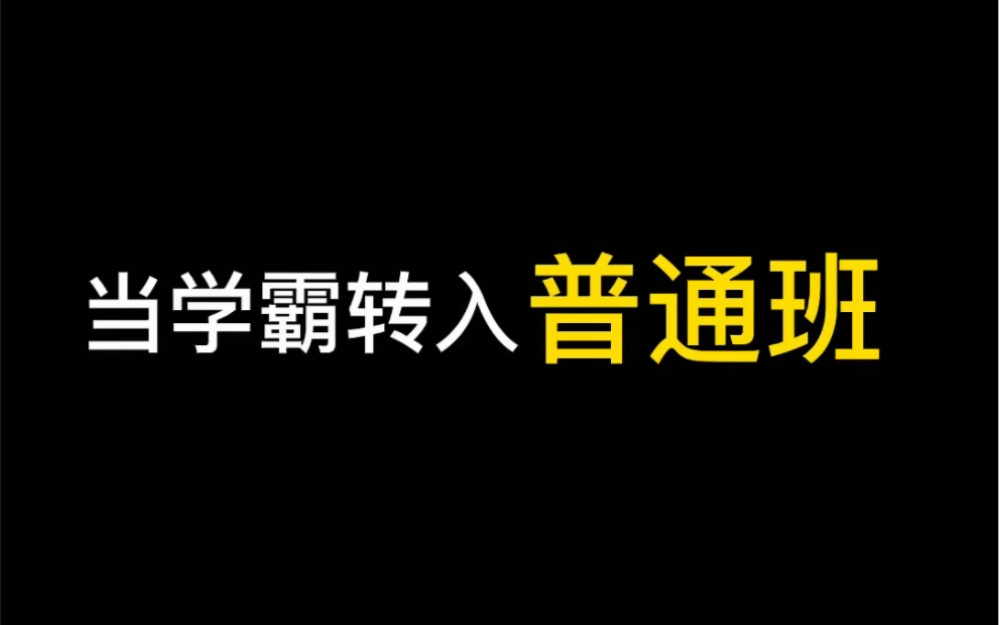 当学霸转入普通班